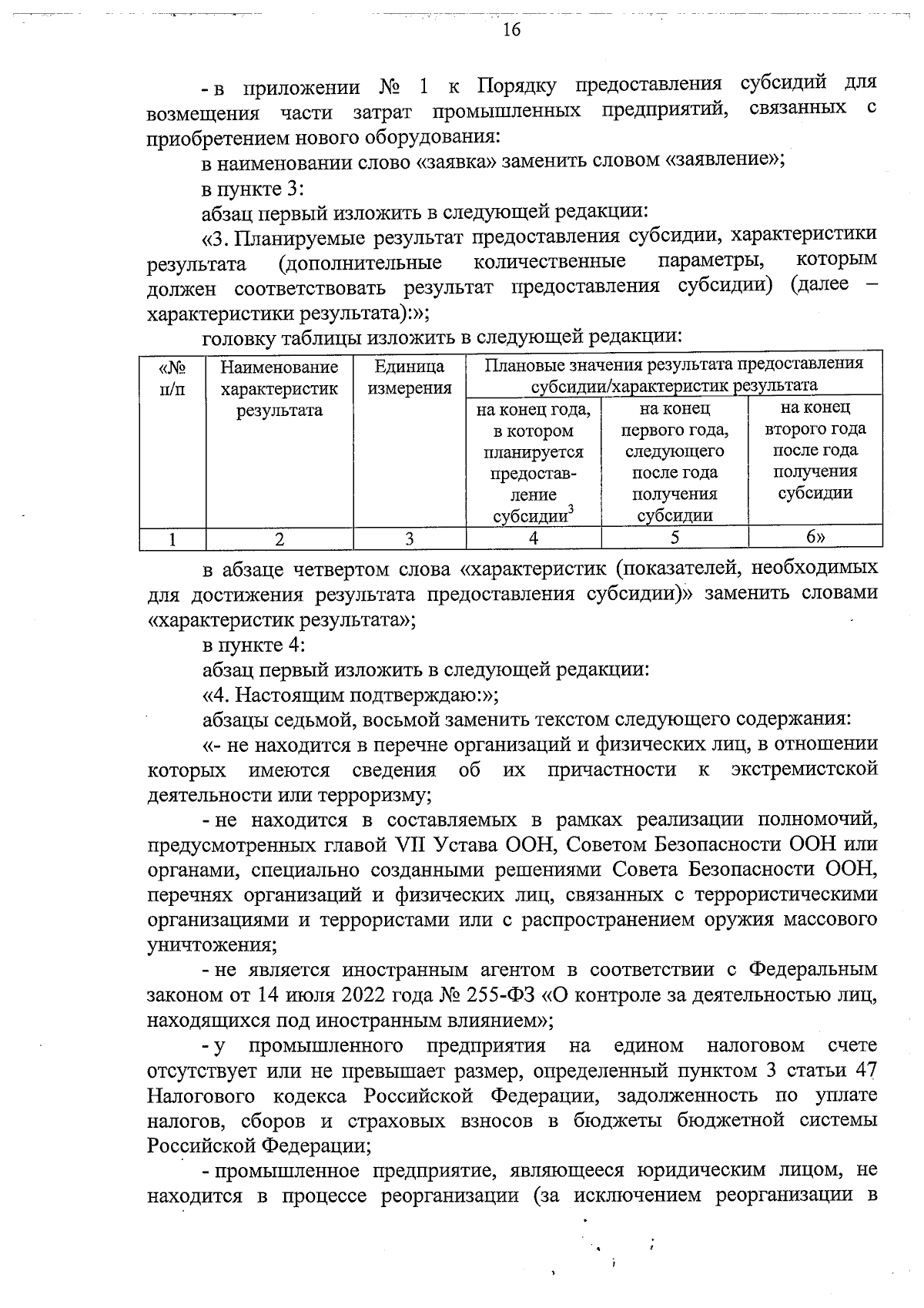 16

- в приложении № 1 к Порядку предоставления субсидий для возмещения части затрат промышленных предприятий, связанных с приобретением нового оборудования:

в наименовании слово «заявка» заменить словом «заявление»;

в пункте 3:

абзац первый изложить в следующей редакции:

«3. Планируемые результат предоставления субсидии, характеристики результата (дополнительные количественные параметры, которым должен соответствовать результат предоставления субсидии) (далее – характеристики результата):»;

головку таблицы изложить в следующей редакции:

| «№ п/п | Наименование характеристик результата | Единица измерения | Плановые значения результата предоставления субсидии/характеристик результата | | |
|---|---|---|---|---|---|
| | | | на конец года, в котором планируется предоставление субсидии$^3$ | на конец первого года, следующего после года получения субсидии | на конец второго года после года получения субсидии |
| 1 | 2 | 3 | 4 | 5 | 6» |

в абзаце четвертом слова «характеристик (показателей, необходимых для достижения результата предоставления субсидии)» заменить словами «характеристик результата»;

в пункте 4:

абзац первый изложить в следующей редакции:

«4. Настоящим подтверждаю:»;

абзацы седьмой, восьмой заменить текстом следующего содержания:

«- не находится в перечне организаций и физических лиц, в отношении которых имеются сведения об их причастности к экстремистской деятельности или терроризму;

- не находится в составляемых в рамках реализации полномочий, предусмотренных главой VII Устава ООН, Советом Безопасности ООН или органами, специально созданными решениями Совета Безопасности ООН, перечнях организаций и физических лиц, связанных с террористическими организациями и террористами или с распространением оружия массового уничтожения;

- не является иностранным агентом в соответствии с Федеральным законом от 14 июля 2022 года № 255-ФЗ «О контроле за деятельностью лиц, находящихся под иностранным влиянием»;

- у промышленного предприятия на едином налоговом счете отсутствует или не превышает размер, определенный пунктом 3 статьи 47 Налогового кодекса Российской Федерации, задолженность по уплате налогов, сборов и страховых взносов в бюджеты бюджетной системы Российской Федерации;

- промышленное предприятие, являющееся юридическим лицом, не находится в процессе реорганизации (за исключением реорганизации в